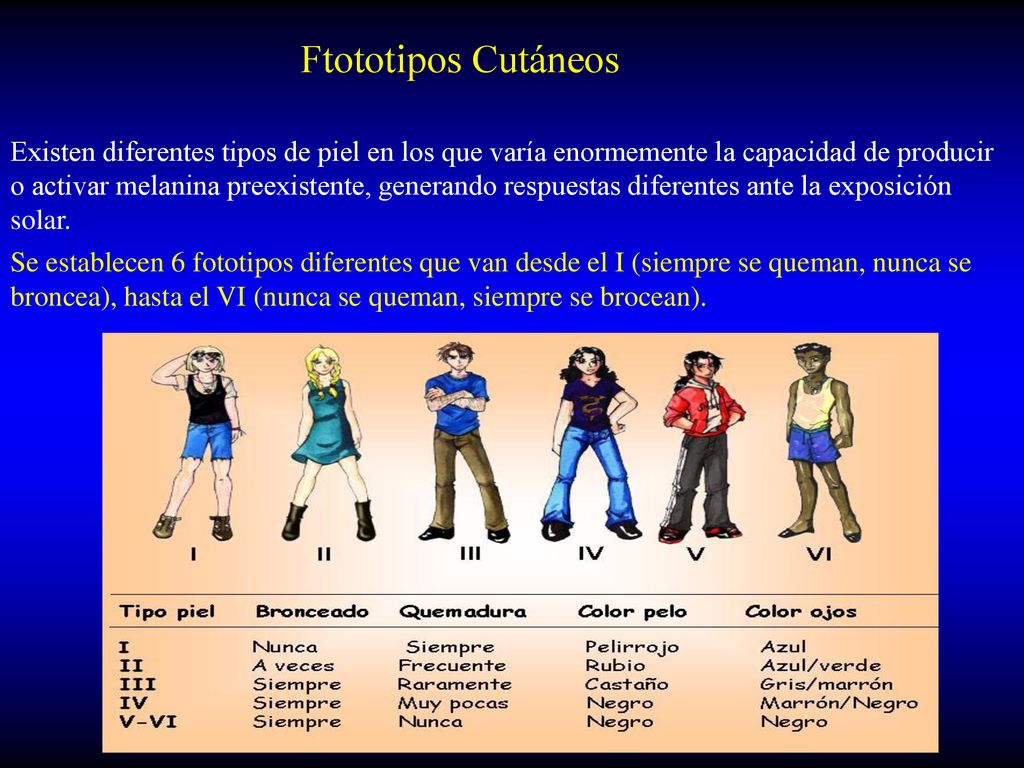 Ftototipos Cutáneos

Existen diferentes tipos de piel en los que varía enormemente la capacidad de producir o activar melanina preexistente, generando respuestas diferentes ante la exposición solar.

Se establecen 6 fototipos diferentes que van desde el I (siempre se queman, nunca se broncea), hasta el VI (nunca se queman, siempre se brocean).

I II III IV V VI

| Tipo piel | Bronceado | Quemadura | Color pelo | Color ojos |
|---|---|---|---|---|
| I | Nunca | Siempre | Pelirrojo | Azul |
| II | A veces | Frecuente | Rubio | Azul/verde |
| III | Siempre | Raramente | Castaño | Gris/marrón |
| IV | Siempre | Muy pocas | Negro | Marrón/Negro |
| V-VI | Siempre | Nunca | Negro | Negro |